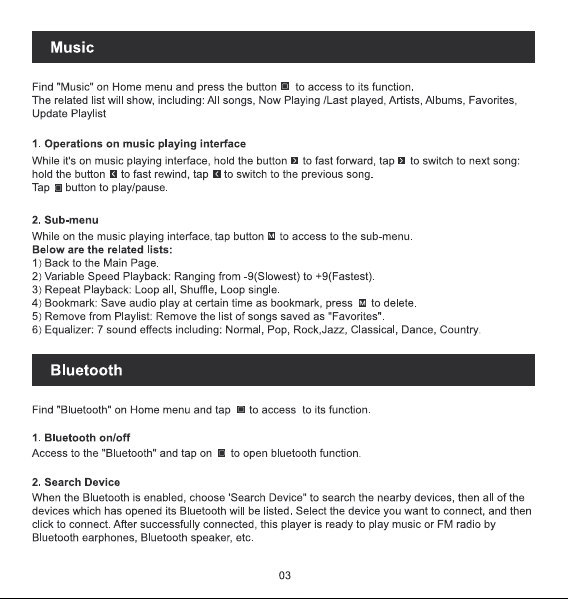 Music

Find "Music" on Home menu and press the button to access to its function.
The related list will show, including: All songs, Now Playing /Last played, Artists, Albums, Favorites, Update Playlist

1. Operations on music playing interface

While it's on music playing interface, hold the button to fast forward, tap to switch to next song: hold the button to fast rewind, tap to switch to the previous song.
Tap button to play/pause.

2. Sub-menu

While on the music playing interface, tap button to access to the sub-menu.
Below are the related lists:
1) Back to the Main Page.
2) Variable Speed Playback: Ranging from -9(Slowest) to +9(Fastest).
3) Repeat Playback: Loop all, Shuffle, Loop single.
4) Bookmark: Save audio play at certain time as bookmark, press to delete.
5) Remove from Playlist: Remove the list of songs saved as "Favorites".
6) Equalizer: 7 sound effects including: Normal, Pop, Rock,Jazz, Classical, Dance, Country.

Bluetooth

Find "Bluetooth" on Home menu and tap to access to its function.

1. Bluetooth on/off

Access to the "Bluetooth" and tap on to open bluetooth function.

2. Search Device

When the Bluetooth is enabled, choose 'Search Device" to search the nearby devices, then all of the devices which has opened its Bluetooth will be listed. Select the device you want to connect, and then click to connect. After successfully connected, this player is ready to play music or FM radio by Bluetooth earphones, Bluetooth speaker, etc.

03